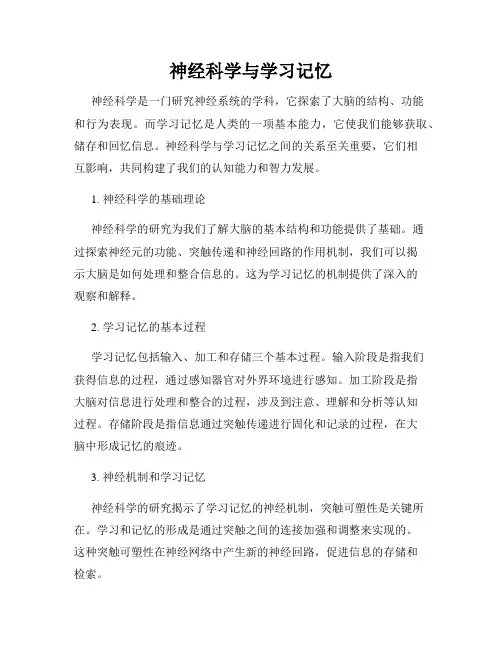 神经科学与学习记忆

神经科学是一门研究神经系统的学科，它探索了大脑的结构、功能和行为表现。而学习记忆是人类的一项基本能力，它使我们能够获取、储存和回忆信息。神经科学与学习记忆之间的关系至关重要，它们相互影响，共同构建了我们的认知能力和智力发展。

1. 神经科学的基础理论

神经科学的研究为我们了解大脑的基本结构和功能提供了基础。通过探索神经元的功能、突触传递和神经回路的作用机制，我们可以揭示大脑是如何处理和整合信息的。这为学习记忆的机制提供了深入的观察和解释。

2. 学习记忆的基本过程

学习记忆包括输入、加工和存储三个基本过程。输入阶段是指我们获得信息的过程，通过感知器官对外界环境进行感知。加工阶段是指大脑对信息进行处理和整合的过程，涉及到注意、理解和分析等认知过程。存储阶段是指信息通过突触传递进行固化和记录的过程，在大脑中形成记忆的痕迹。

3. 神经机制和学习记忆

神经科学的研究揭示了学习记忆的神经机制，突触可塑性是关键所在。学习和记忆的形成是通过突触之间的连接加强和调整来实现的。这种突触可塑性在神经网络中产生新的神经回路，促进信息的存储和检索。